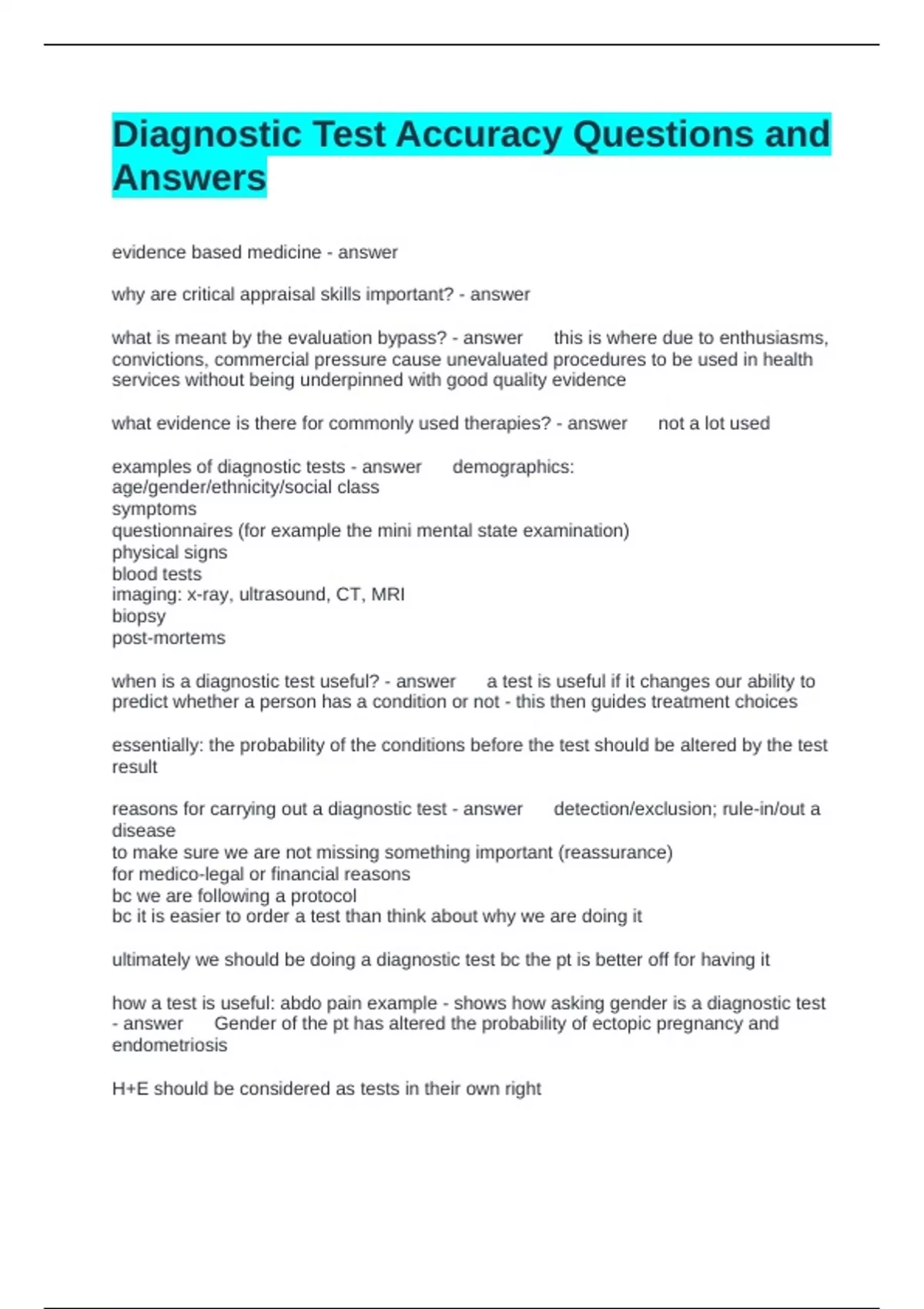 Diagnostic Test Accuracy Questions and Answers

evidence based medicine - answer

why are critical appraisal skills important? - answer

what is meant by the evaluation bypass? - answer this is where due to enthusiasms, convictions, commercial pressure cause unevaluated procedures to be used in health services without being underpinned with good quality evidence

what evidence is there for commonly used therapies? - answer not a lot used

examples of diagnostic tests - answer demographics: age/gender/ethnicity/social class
symptoms
questionnaires (for example the mini mental state examination)
physical signs
blood tests
imaging: x-ray, ultrasound, CT, MRI
biopsy
post-mortems

when is a diagnostic test useful? - answer a test is useful if it changes our ability to predict whether a person has a condition or not - this then guides treatment choices

essentially: the probability of the conditions before the test should be altered by the test result

reasons for carrying out a diagnostic test - answer detection/exclusion; rule-in/out a disease
to make sure we are not missing something important (reassurance)
for medico-legal or financial reasons
bc we are following a protocol
bc it is easier to order a test than think about why we are doing it

ultimately we should be doing a diagnostic test bc the pt is better off for having it

how a test is useful: abdo pain example - shows how asking gender is a diagnostic test - answer Gender of the pt has altered the probability of ectopic pregnancy and endometriosis

H+E should be considered as tests in their own right